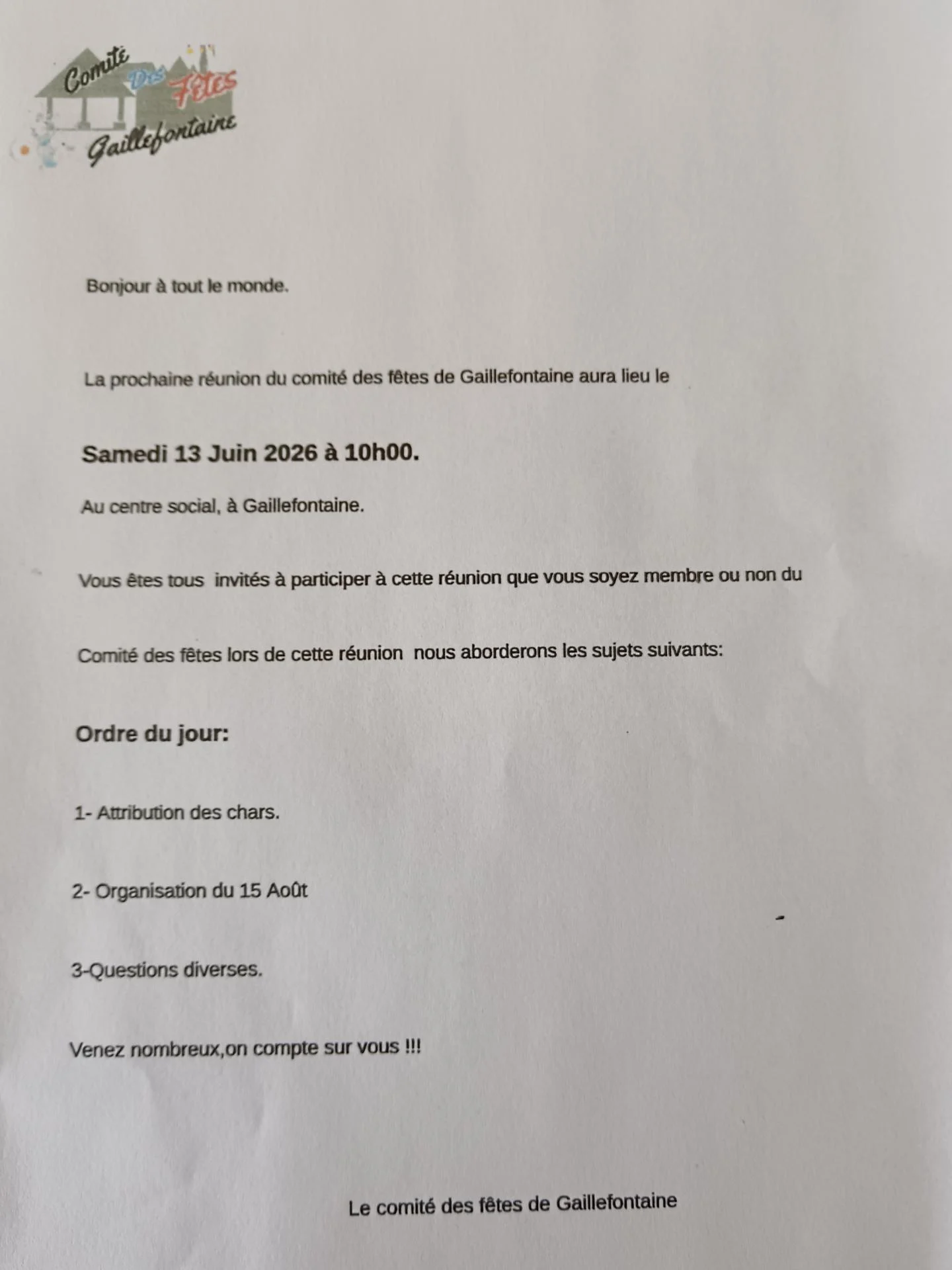 Comité Des Fêtes Gaillefontaine

Bonjour à tout le monde.

La prochaine réunion du comité des fêtes de Gaillefontaine aura lieu le

Samedi 13 Juin 2026 à 10h00.

Au centre social, à Gaillefontaine.

Vous êtes tous invités à participer à cette réunion que vous soyez membre ou non du

Comité des fêtes lors de cette réunion nous aborderons les sujets suivants:

Ordre du jour:

1- Attribution des chars.

2- Organisation du 15 Août

3-Questions diverses.

Venez nombreux,on compte sur vous !!!

Le comité des fêtes de Gaillefontaine